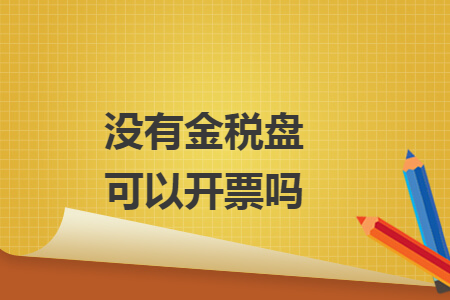 没有金税盘
可以开票吗